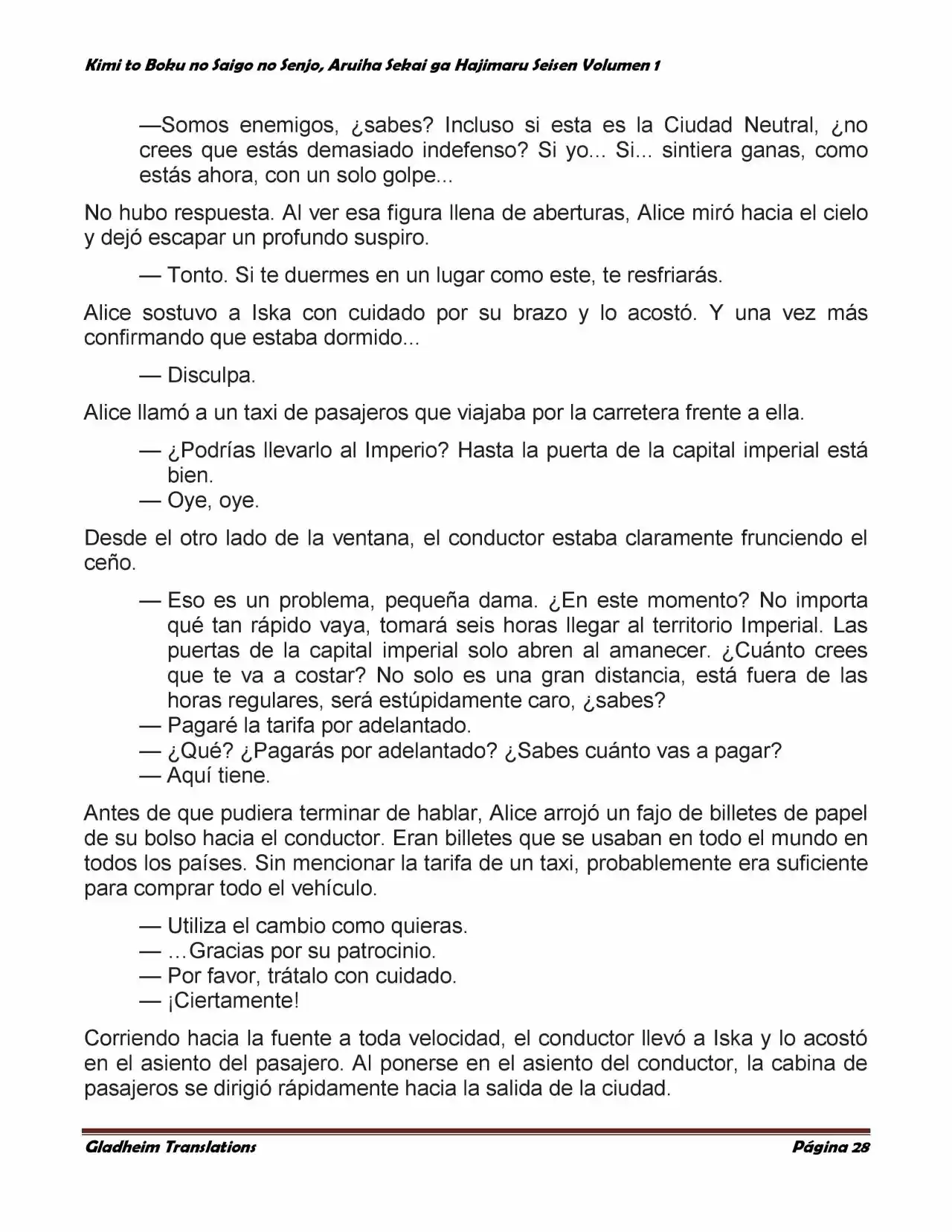 Kimi to Boku no Saigo no Senjo, Aruiha Sekai ga Hajimaru Seisen Volumen 1

—Somos enemigos, ¿sabes? Incluso si esta es la Ciudad Neutral, ¿no crees que estás demasiado indefenso? Si yo... Si... sintiera ganas, como estás ahora, con un solo golpe...

No hubo respuesta. Al ver esa figura llena de aberturas, Alice miró hacia el cielo y dejó escapar un profundo suspiro.

— Tonto. Si te duermes en un lugar como este, te resfriarás.

Alice sostuvo a Iska con cuidado por su brazo y lo acostó. Y una vez más confirmando que estaba dormido...

— Disculpa.

Alice llamó a un taxi de pasajeros que viajaba por la carretera frente a ella.

— ¿Podrías llevarlo al Imperio? Hasta la puerta de la capital imperial está bien.
— Oye, oye.

Desde el otro lado de la ventana, el conductor estaba claramente frunciendo el ceño.

— Eso es un problema, pequeña dama. ¿En este momento? No importa qué tan rápido vaya, tomará seis horas llegar al territorio Imperial. Las puertas de la capital imperial solo abren al amanecer. ¿Cuánto crees que te va a costar? No solo es una gran distancia, está fuera de las horas regulares, será estúpidamente caro, ¿sabes?
— Pagaré la tarifa por adelantado.
— ¿Qué? ¿Pagarás por adelantado? ¿Sabes cuánto vas a pagar?
— Aquí tiene.

Antes de que pudiera terminar de hablar, Alice arrojó un fajo de billetes de papel de su bolso hacia el conductor. Eran billetes que se usaban en todo el mundo en todos los países. Sin mencionar la tarifa de un taxi, probablemente era suficiente para comprar todo el vehículo.

— Utiliza el cambio como quieras.
— …Gracias por su patrocinio.
— Por favor, trátalo con cuidado.
— ¡Ciertamente!

Corriendo hacia la fuente a toda velocidad, el conductor llevó a Iska y lo acostó en el asiento del pasajero. Al ponerse en el asiento del conductor, la cabina de pasajeros se dirigió rápidamente hacia la salida de la ciudad.

Gladheim Translations Página 28